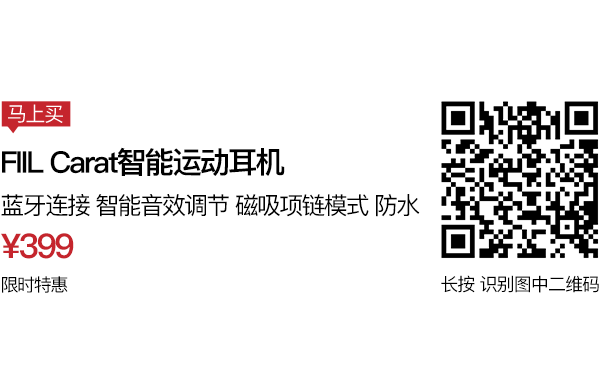 马上买

FIIL Carat智能运动耳机

蓝牙连接 智能音效调节 磁吸项链模式 防水

¥399

限时特惠

长按 识别图中二维码